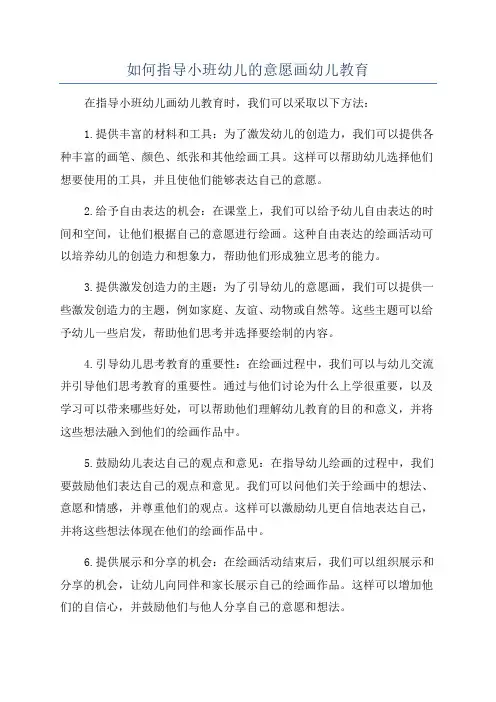 如何指导小班幼儿的意愿画幼儿教育

在指导小班幼儿画幼儿教育时，我们可以采取以下方法：

1.提供丰富的材料和工具：为了激发幼儿的创造力，我们可以提供各种丰富的画笔、颜色、纸张和其他绘画工具。这样可以帮助幼儿选择他们想要使用的工具，并且使他们能够表达自己的意愿。

2.给予自由表达的机会：在课堂上，我们可以给予幼儿自由表达的时间和空间，让他们根据自己的意愿进行绘画。这种自由表达的绘画活动可以培养幼儿的创造力和想象力，帮助他们形成独立思考的能力。

3.提供激发创造力的主题：为了引导幼儿的意愿画，我们可以提供一些激发创造力的主题，例如家庭、友谊、动物或自然等。这些主题可以给予幼儿一些启发，帮助他们思考并选择要绘制的内容。

4.引导幼儿思考教育的重要性：在绘画过程中，我们可以与幼儿交流并引导他们思考教育的重要性。通过与他们讨论为什么上学很重要，以及学习可以带来哪些好处，可以帮助他们理解幼儿教育的目的和意义，并将这些想法融入到他们的绘画作品中。

5.鼓励幼儿表达自己的观点和意见：在指导幼儿绘画的过程中，我们要鼓励他们表达自己的观点和意见。我们可以问他们关于绘画中的想法、意愿和情感，并尊重他们的观点。这样可以激励幼儿更自信地表达自己，并将这些想法体现在他们的绘画作品中。

6.提供展示和分享的机会：在绘画活动结束后，我们可以组织展示和分享的机会，让幼儿向同伴和家长展示自己的绘画作品。这样可以增加他们的自信心，并鼓励他们与他人分享自己的意愿和想法。